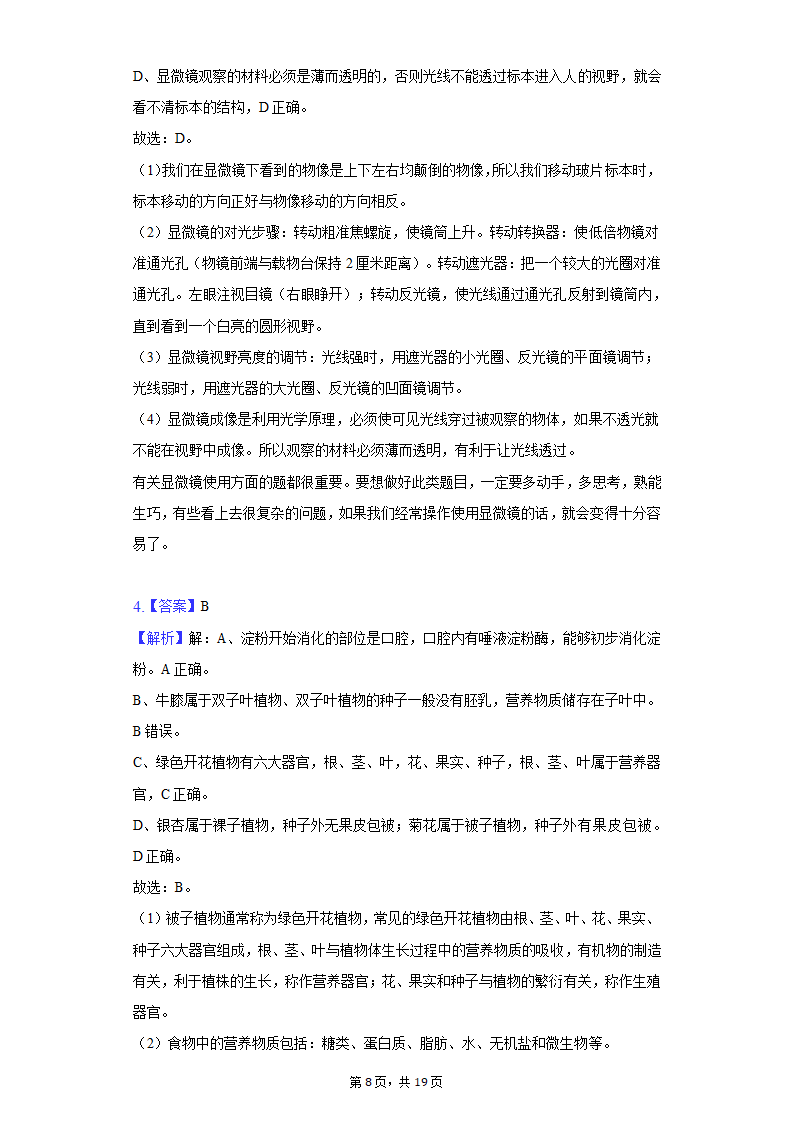 D、显微镜观察的材料必须是薄而透明的，否则光线不能透过标本进入人的视野，就会看不清标本的结构，D正确。
故选：D。
（1)我们在显微镜下看到的物像是上下左右均颠倒的物像,所以我们移动玻片标本时,标本移动的方向正好与物像移动的方向相反。
（2）显微镜的对光步骤：转动粗准焦螺旋，使镜筒上升。转动转换器：使低倍物镜对准通光孔（物镜前端与载物台保持2厘米距离）。转动遮光器：把一个较大的光圈对准通光孔。左眼注视目镜（右眼睁开）；转动反光镜，使光线通过通光孔反射到镜筒内，直到看到一个白亮的圆形视野。
（3）显微镜视野亮度的调节：光线强时，用遮光器的小光圈、反光镜的平面镜调节；光线弱时，用遮光器的大光圈、反光镜的凹面镜调节。
（4）显微镜成像是利用光学原理，必须使可见光线穿过被观察的物体，如果不透光就不能在视野中成像。所以观察的材料必须薄而透明，有利于让光线透过。
有关显微镜使用方面的题都很重要。要想做好此类题目，一定要多动手，多思考，熟能生巧，有些看上去很复杂的问题，如果我们经常操作使用显微镜的话，就会变得十分容易了。

4.【答案】B
【解析】解：A、淀粉开始消化的部位是口腔，口腔内有唾液淀粉酶，能够初步消化淀粉。A正确。
B、牛膝属于双子叶植物、双子叶植物的种子一般没有胚乳，营养物质储存在子叶中。B错误。
C、绿色开花植物有六大器官，根、茎、叶，花、果实、种子，根、茎、叶属于营养器官，C正确。
D、银杏属于裸子植物，种子外无果皮包被；菊花属于被子植物，种子外有果皮包被。D正确。
故选：B。
（1)被子植物通常称为绿色开花植物，常见的绿色开花植物由根、茎、叶、花、果实、种子六大器官组成，根、茎、叶与植物体生长过程中的营养物质的吸收，有机物的制造有关，利于植株的生长，称作营养器官；花、果实和种子与植物的繁衍有关，称作生殖器官。
（2）食物中的营养物质包括：糖类、蛋白质、脂肪、水、无机盐和微生物等。

第8页，共19页